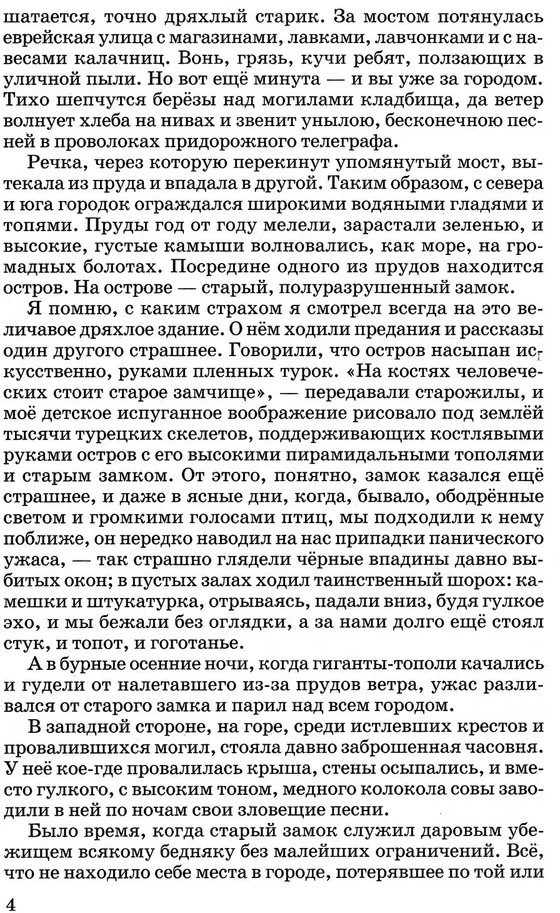 шатается, точно дряхлый старик. За мостом потянулась еврейская улица с магазинами, лавками, лавчонками и с навесами калачниц. Вонь, грязь, кучи ребят, ползающих в уличной пыли. Но вот ещё минута — и вы уже за городом. Тихо шепчутся берёзы над могилами кладбища, да ветер волнует хлеба на нивах и звенит унылою, бесконечною песней в проволоках придорожного телеграфа.

Речка, через которую перекинут упомянутый мост, вытекала из пруда и впадала в другой. Таким образом, с севера и юга городок ограждался широкими водяными гладями и топями. Пруды год от году мелели, зарастали зеленью, и высокие, густые камыши волновались, как море, на громадных болотах. Посредине одного из прудов находится остров. На острове — старый, полуразрушенный замок.

Я помню, с каким страхом я смотрел всегда на это величавое дряхлое здание. О нём ходили предания и рассказы один другого страшнее. Говорили, что остров насыпан искусственно, руками пленных турок. «На костях человеческих стоит старое замчище», — передавали старожилы, и моё детское испуганное воображение рисовало под землёй тысячи турецких скелетов, поддерживающих костлявыми руками остров с его высокими пирамидальными тополями и старым замком. От этого, понятно, замок казался ещё страшнее, и даже в ясные дни, когда, бывало, ободрённые светом и громкими голосами птиц, мы подходили к нему поближе, он нередко наводил на нас припадки панического ужаса, — так страшно глядели чёрные впадины давно выбитых окон; в пустых залах ходил таинственный шорох: камешки и штукатурка, отрываясь, падали вниз, будя гулкое эхо, и мы бежали без оглядки, а за нами долго ещё стоял стук, и топот, и гоготанье.

А в бурные осенние ночи, когда гиганты-тополи качались и гудели от налетавшего из-за прудов ветра, ужас разливался от старого замка и парил над всем городом.

В западной стороне, на горе, среди истлевших крестов и провалившихся могил, стояла давно заброшенная часовня. У неё кое-где провалилась крыша, стены осыпались, и вместо гулкого, с высоким тоном, медного колокола совы заводили в ней по ночам свои зловещие песни.

Было время, когда старый замок служил даровым убежищем всякому бедняку без малейших ограничений. Всё, что не находило себе места в городе, потерявшее по той или

4